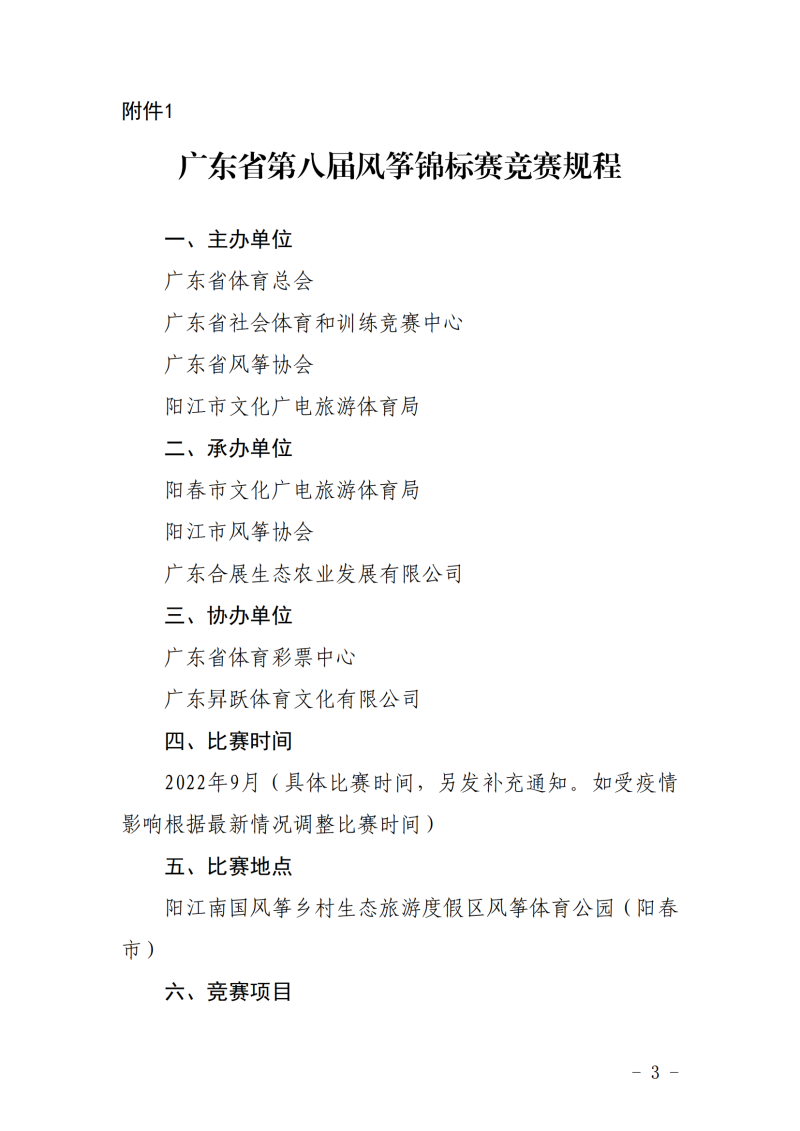 附件1

广东省第八届风筝锦标赛竞赛规程

一、主办单位

广东省体育总会

广东省社会体育和训练竞赛中心

广东省风筝协会

阳江市文化广电旅游体育局

二、承办单位

阳春市文化广电旅游体育局

阳江市风筝协会

广东合展生态农业发展有限公司

三、协办单位

广东省体育彩票中心

广东昇跃体育文化有限公司

四、比赛时间

2022年9月（具体比赛时间，另发补充通知。如受疫情影响根据最新情况调整比赛时间）

五、比赛地点

阳江南国风筝乡村生态旅游度假区风筝体育公园（阳春市）

六、竞赛项目

－ 3 －